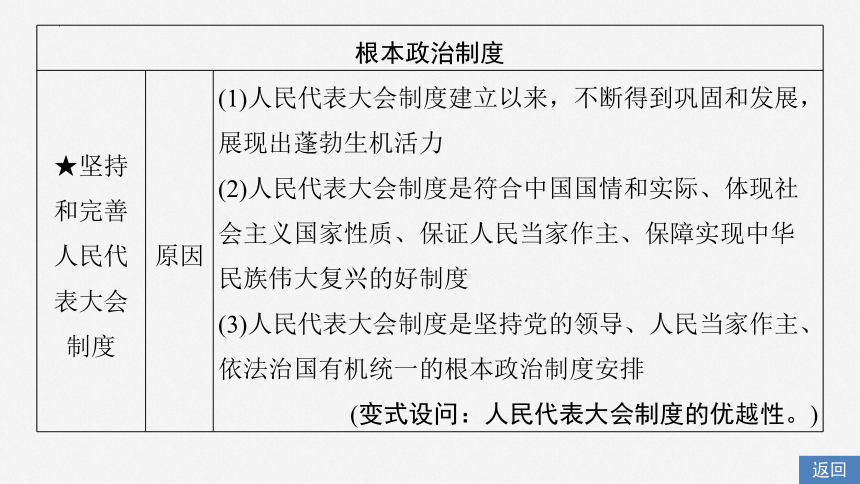 | 根本政治制度 | | |
|---|---|---|
| ★坚持和完善人民代表大会制度 | 原因 | (1)人民代表大会制度建立以来，不断得到巩固和发展，展现出蓬勃生机活力<br>(2)人民代表大会制度是符合中国国情和实际、体现社会主义国家性质、保证人民当家作主、保障实现中华民族伟大复兴的好制度<br>(3)人民代表大会制度是坚持党的领导、人民当家作主、依法治国有机统一的根本政治制度安排<br>(变式设问：人民代表大会制度的优越性。) |

返回